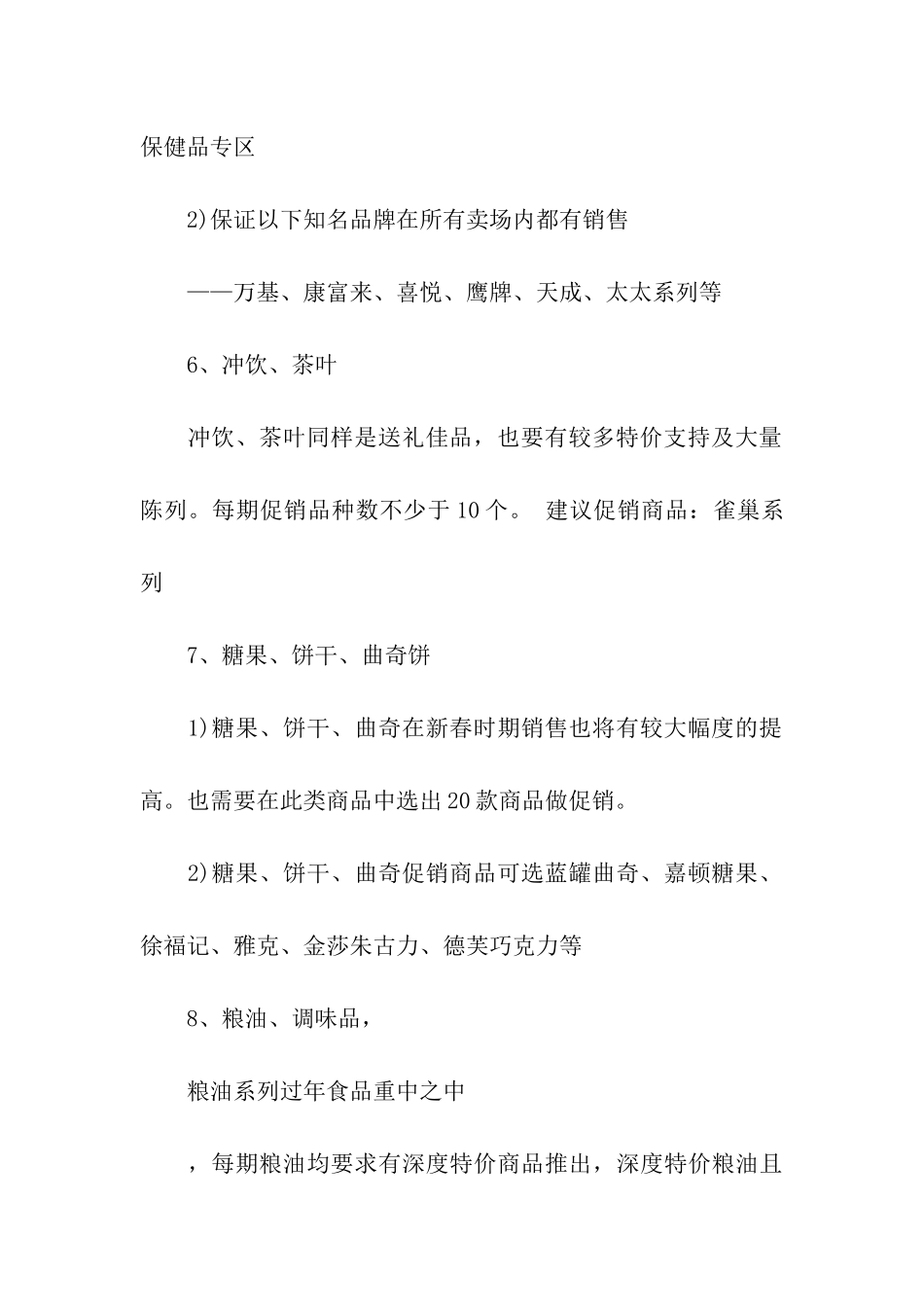 保健品专区

2)保证以下知名品牌在所有卖场内都有销售

——万基、康富来、喜悦、鹰牌、天成、太太系列等

6、冲饮、茶叶

冲饮、茶叶同样是送礼佳品，也要有较多特价支持及大量陈列。每期促销品种数不少于10个。 建议促销商品：雀巢系列

7、糖果、饼干、曲奇饼

1)糖果、饼干、曲奇在新春时期销售也将有较大幅度的提高。也需要在此类商品中选出20款商品做促销。

2)糖果、饼干、曲奇促销商品可选蓝罐曲奇、嘉顿糖果、徐福记、雅克、金莎朱古力、德芙巧克力等

8、粮油、调味品，

粮油系列过年食品重中之中

，每期粮油均要求有深度特价商品推出，深度特价粮油且